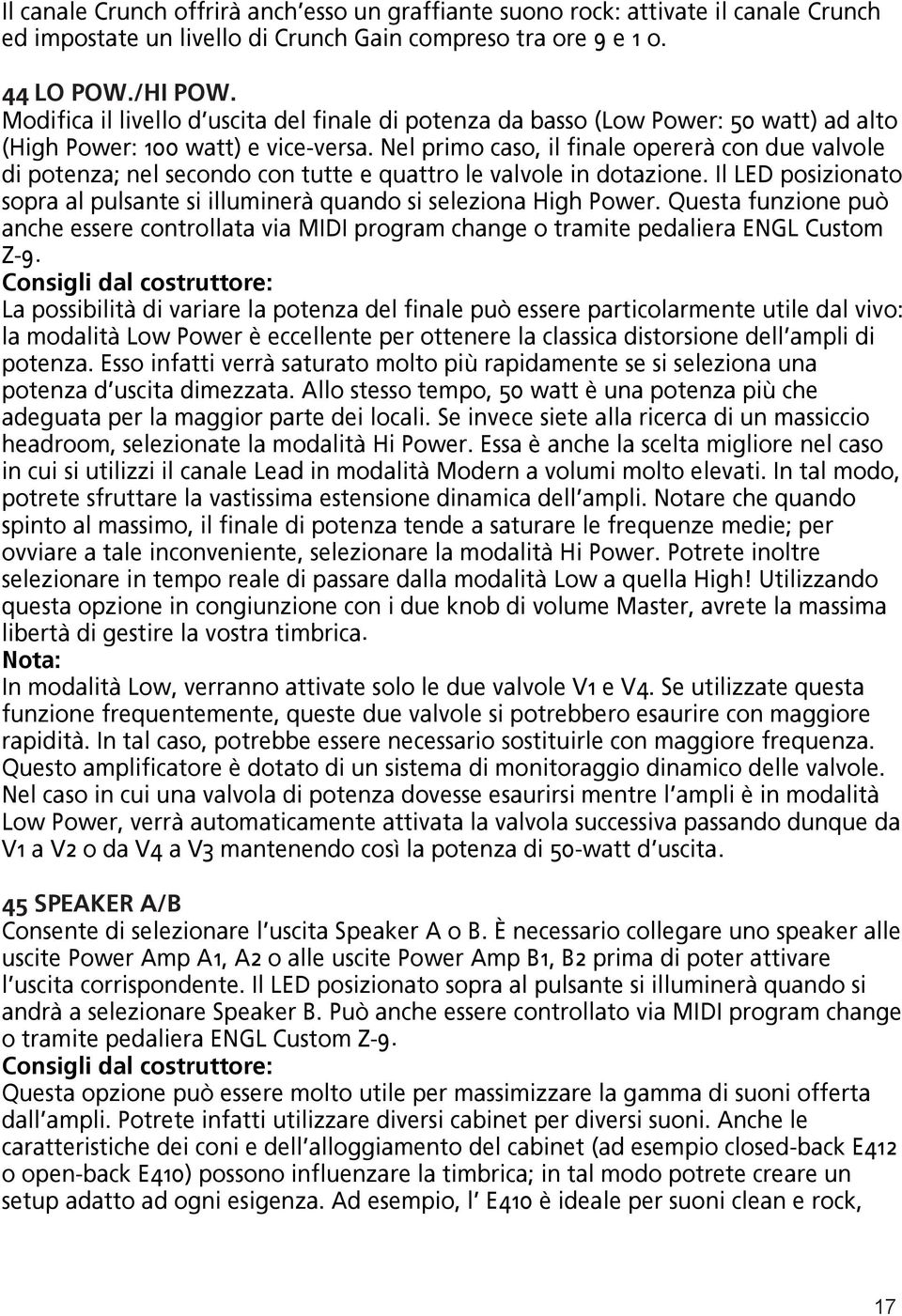 Il canale Crunch offrirà anch'esso un graffiante suono rock: attivate il canale Crunch ed impostate un livello di Crunch Gain compreso tra ore 9 e 1 o.

44 LO POW./HI POW.
Modifica il livello d'uscita del finale di potenza da basso (Low Power: 50 watt) ad alto (High Power: 100 watt) e vice-versa. Nel primo caso, il finale opererà con due valvole di potenza; nel secondo con tutte e quattro le valvole in dotazione. Il LED posizionato sopra al pulsante si illuminerà quando si seleziona High Power. Questa funzione può anche essere controllata via MIDI program change o tramite pedaliera ENGL Custom Z-9.
Consigli dal costruttore:
La possibilità di variare la potenza del finale può essere particolarmente utile dal vivo: la modalità Low Power è eccellente per ottenere la classica distorsione dell'ampli di potenza. Esso infatti verrà saturato molto più rapidamente se si seleziona una potenza d'uscita dimezzata. Allo stesso tempo, 50 watt è una potenza più che adeguata per la maggior parte dei locali. Se invece siete alla ricerca di un massiccio headroom, selezionate la modalità Hi Power. Essa è anche la scelta migliore nel caso in cui si utilizzi il canale Lead in modalità Modern a volumi molto elevati. In tal modo, potrete sfruttare la vastissima estensione dinamica dell'ampli. Notare che quando spinto al massimo, il finale di potenza tende a saturare le frequenze medie; per ovviare a tale inconveniente, selezionare la modalità Hi Power. Potrete inoltre selezionare in tempo reale di passare dalla modalità Low a quella High! Utilizzando questa opzione in congiunzione con i due knob di volume Master, avrete la massima libertà di gestire la vostra timbrica.
Nota:
In modalità Low, verranno attivate solo le due valvole V1 e V4. Se utilizzate questa funzione frequentemente, queste due valvole si potrebbero esaurire con maggiore rapidità. In tal caso, potrebbe essere necessario sostituirle con maggiore frequenza. Questo amplificatore è dotato di un sistema di monitoraggio dinamico delle valvole. Nel caso in cui una valvola di potenza dovesse esaurirsi mentre l'ampli è in modalità Low Power, verrà automaticamente attivata la valvola successiva passando dunque da V1 a V2 o da V4 a V3 mantenendo così la potenza di 50-watt d'uscita.

45 SPEAKER A/B
Consente di selezionare l'uscita Speaker A o B. È necessario collegare uno speaker alle uscite Power Amp A1, A2 o alle uscite Power Amp B1, B2 prima di poter attivare l'uscita corrispondente. Il LED posizionato sopra al pulsante si illuminerà quando si andrà a selezionare Speaker B. Può anche essere controllato via MIDI program change o tramite pedaliera ENGL Custom Z-9.
Consigli dal costruttore:
Questa opzione può essere molto utile per massimizzare la gamma di suoni offerta dall'ampli. Potrete infatti utilizzare diversi cabinet per diversi suoni. Anche le caratteristiche dei coni e dell'alloggiamento del cabinet (ad esempio closed-back E412 o open-back E410) possono influenzare la timbrica; in tal modo potrete creare un setup adatto ad ogni esigenza. Ad esempio, l' E410 è ideale per suoni clean e rock,

17